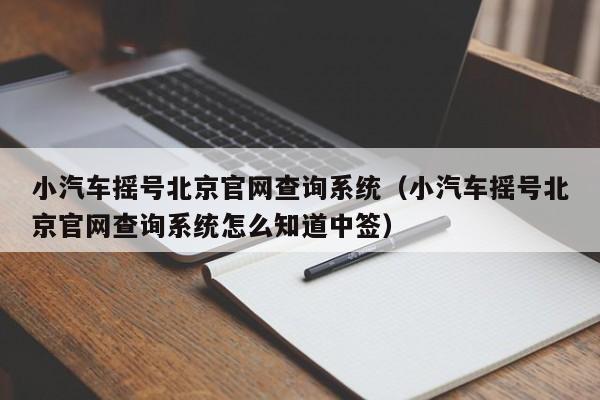 小汽车摇号北京官网查询系统（小汽车摇号北京官网查询系统怎么知道中签）